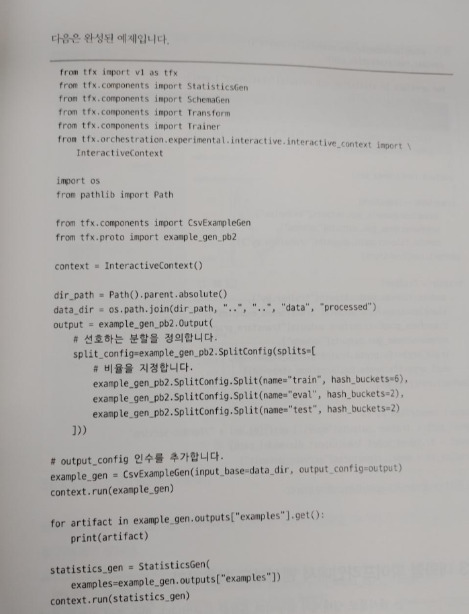 다음은 완성된 예제입니다.

from tfx import v1 as tfx
from tfx.components import StatisticsGen
from tfx.components import SchemaGen
from tfx.components import Transform
from tfx.components import Trainer
from tfx.orchestration.experimental.interactive.interactive_context import \
    InteractiveContext

import os
from pathlib import Path

from tfx.components import CsvExampleGen
from tfx.proto import example_gen_pb2

context = InteractiveContext()

dir_path = Path().parent.absolute()
data_dir = os.path.join(dir_path, "..", "..", "data", "processed")
output = example_gen_pb2.Output(
    # 선호하는 분할을 정의합니다.
    split_config=example_gen_pb2.SplitConfig(splits=[
        # 비율을 지정합니다.
        example_gen_pb2.SplitConfig.Split(name="train", hash_buckets=6),
        example_gen_pb2.SplitConfig.Split(name="eval", hash_buckets=2),
        example_gen_pb2.SplitConfig.Split(name="test", hash_buckets=2)
    ]))

# output_config 인수를 추가합니다.
example_gen = CsvExampleGen(input_base=data_dir, output_config=output)
context.run(example_gen)

for artifact in example_gen.outputs["examples"].get():
    print(artifact)

statistics_gen = StatisticsGen(
    examples=example_gen.outputs["examples"])
context.run(statistics_gen)